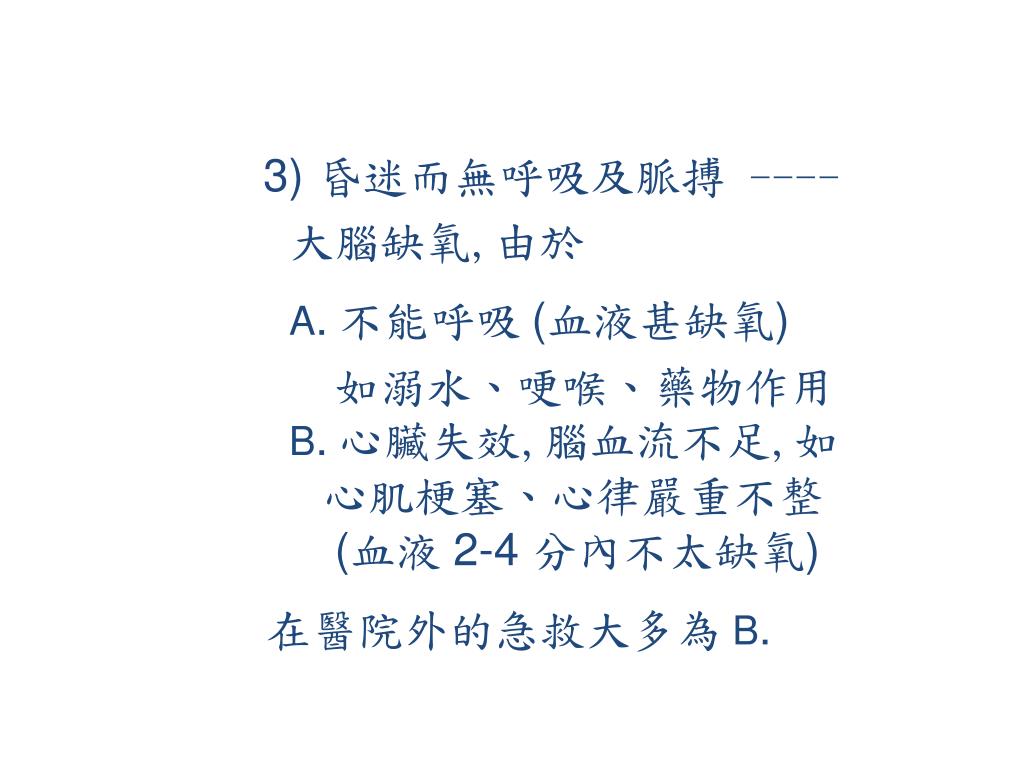 3) 昏迷而無呼吸及脈搏 ----
大腦缺氧, 由於

A. 不能呼吸 (血液甚缺氧)
如溺水、哽喉、藥物作用
B. 心臟失效, 腦血流不足, 如心肌梗塞、心律嚴重不整 (血液 2-4 分內不太缺氧)

在醫院外的急救大多為 B.